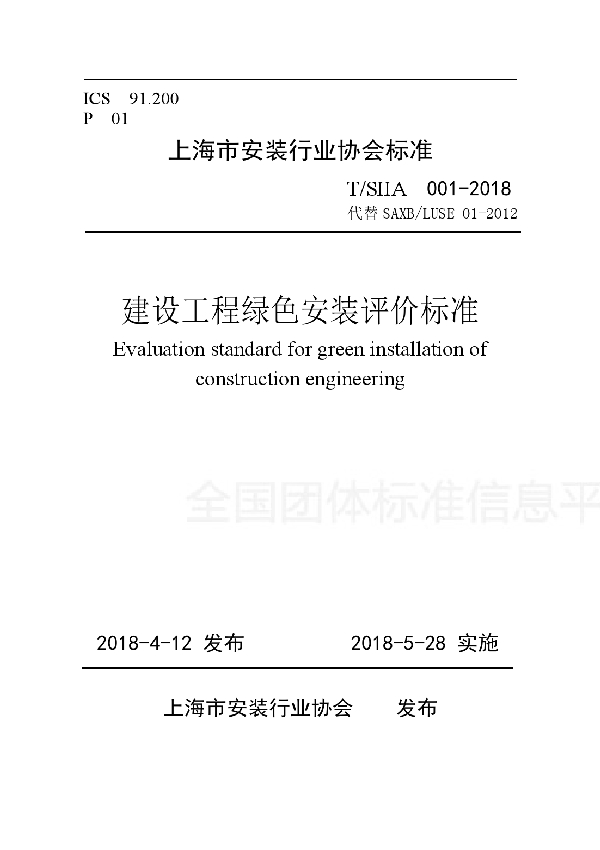 ICS 91.200
P 01

上海市安装行业协会标准

T/SIIA 001-2018
代替 SAXB/LUSE 01-2012

建设工程绿色安装评价标准
Evaluation standard for green installation of construction engineering

全国团体标准信息平

2018-4-12 发布　　2018-5-28 实施

上海市安装行业协会　　发布